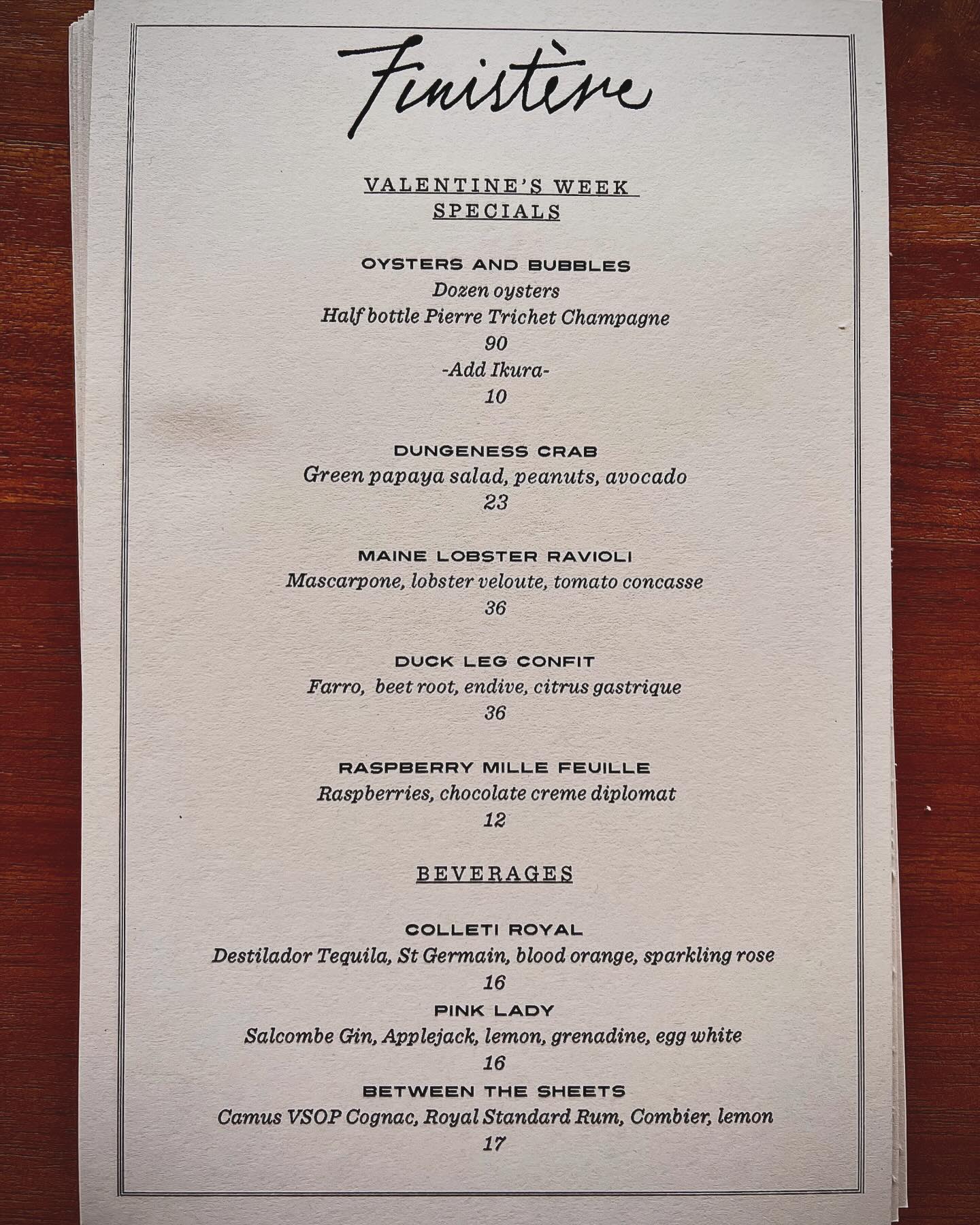 Finistère

VALENTINE'S WEEK
SPECIALS

OYSTERS AND BUBBLES
Dozen oysters
Half bottle Pierre Trichet Champagne
90
-Add Ikura-
10

DUNGENESS CRAB
Green papaya salad, peanuts, avocado
23

MAINE LOBSTER RAVIOLI
Mascarpone, lobster veloute, tomato concasse
36

DUCK LEG CONFIT
Farro, beet root, endive, citrus gastrique
36

RASPBERRY MILLE FEUILLE
Raspberries, chocolate creme diplomat
12

BEVERAGES

COLLETI ROYAL
Destilador Tequila, St Germain, blood orange, sparkling rose
16

PINK LADY
Salcombe Gin, Applejack, lemon, grenadine, egg white
16

BETWEEN THE SHEETS
Camus VSOP Cognac, Royal Standard Rum, Combier, lemon
17